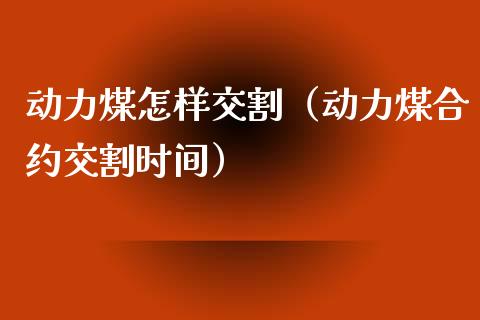 动力煤怎样交割（动力煤合约交割时间）